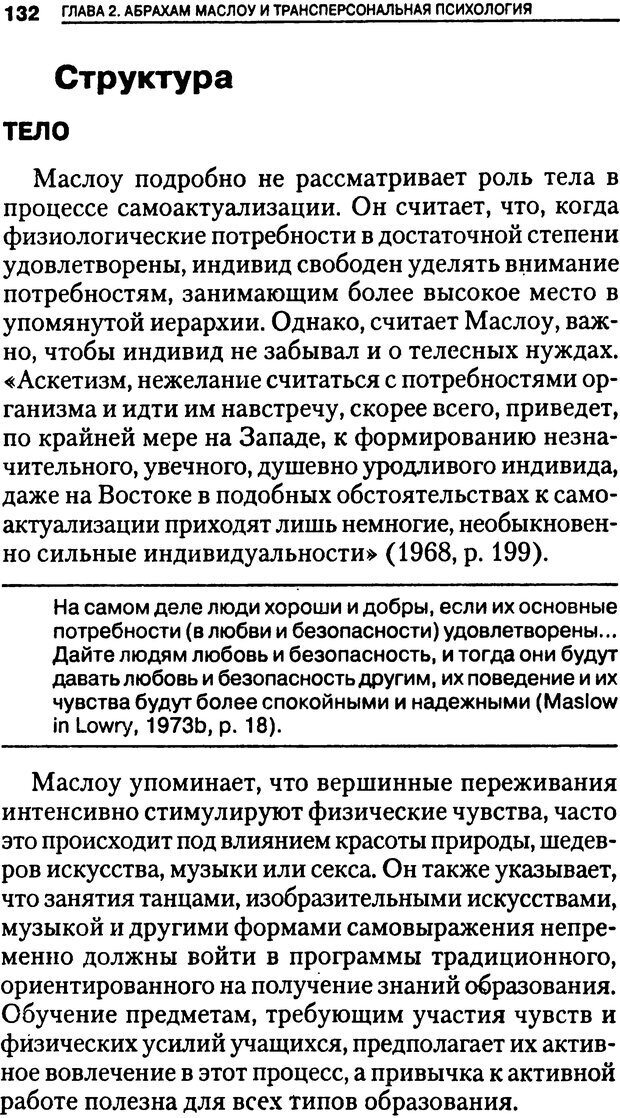 132 ГЛАВА 2. АБРАХАМ МАСЛОУ И ТРАНСПЕРСОНАЛЬНАЯ ПСИХОЛОГИЯ

Структура

ТЕЛО

Маслоу подробно не рассматривает роль тела в процессе самоактуализации. Он считает, что, когда физиологические потребности в достаточной степени удовлетворены, индивид свободен уделять внимание потребностям, занимающим более высокое место в упомянутой иерархии. Однако, считает Маслоу, важно, чтобы индивид не забывал и о телесных нуждах. «Аскетизм, нежелание считаться с потребностями организма и идти им навстречу, скорее всего, приведет, по крайней мере на Западе, к формированию незначительного, увечного, душевно уродливого индивида, даже на Востоке в подобных обстоятельствах к самоактуализации приходят лишь немногие, необыкновенно сильные индивидуальности» (1968, p. 199).

На самом деле люди хороши и добры, если их основные потребности (в любви и безопасности) удовлетворены... Дайте людям любовь и безопасность, и тогда они будут давать любовь и безопасность другим, их поведение и их чувства будут более спокойными и надежными (Maslow in Lowry, 1973b, p. 18).

Маслоу упоминает, что вершинные переживания интенсивно стимулируют физические чувства, часто это происходит под влиянием красоты природы, шедевров искусства, музыки или секса. Он также указывает, что занятия танцами, изобразительными искусствами, музыкой и другими формами самовыражения непременно должны войти в программы традиционного, ориентированного на получение знаний образования. Обучение предметам, требующим участия чувств и физических усилий учащихся, предполагает их активное вовлечение в этот процесс, а привычка к активной работе полезна для всех типов образования.